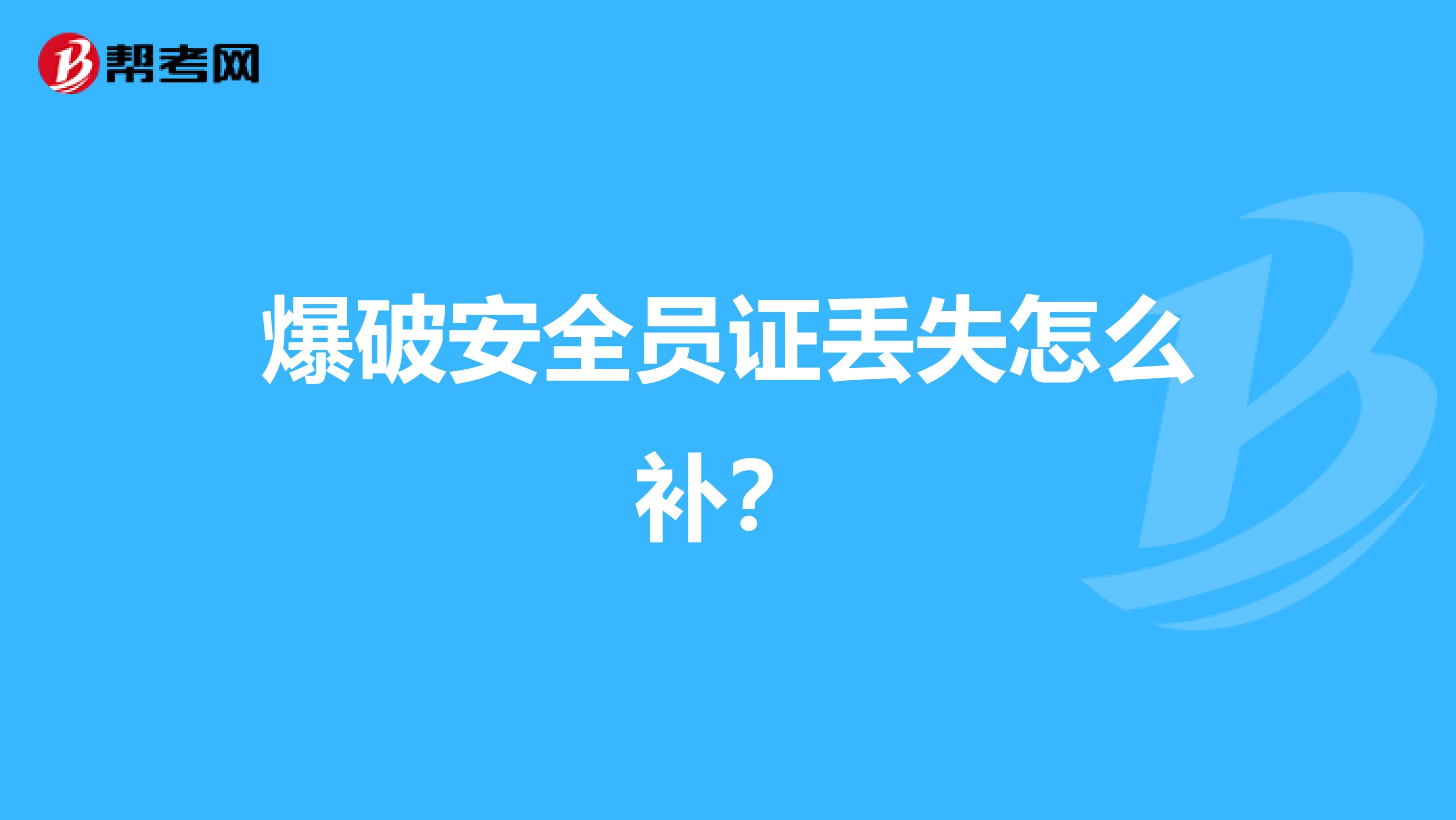 帮考网

爆破安全员证丢失怎么补？